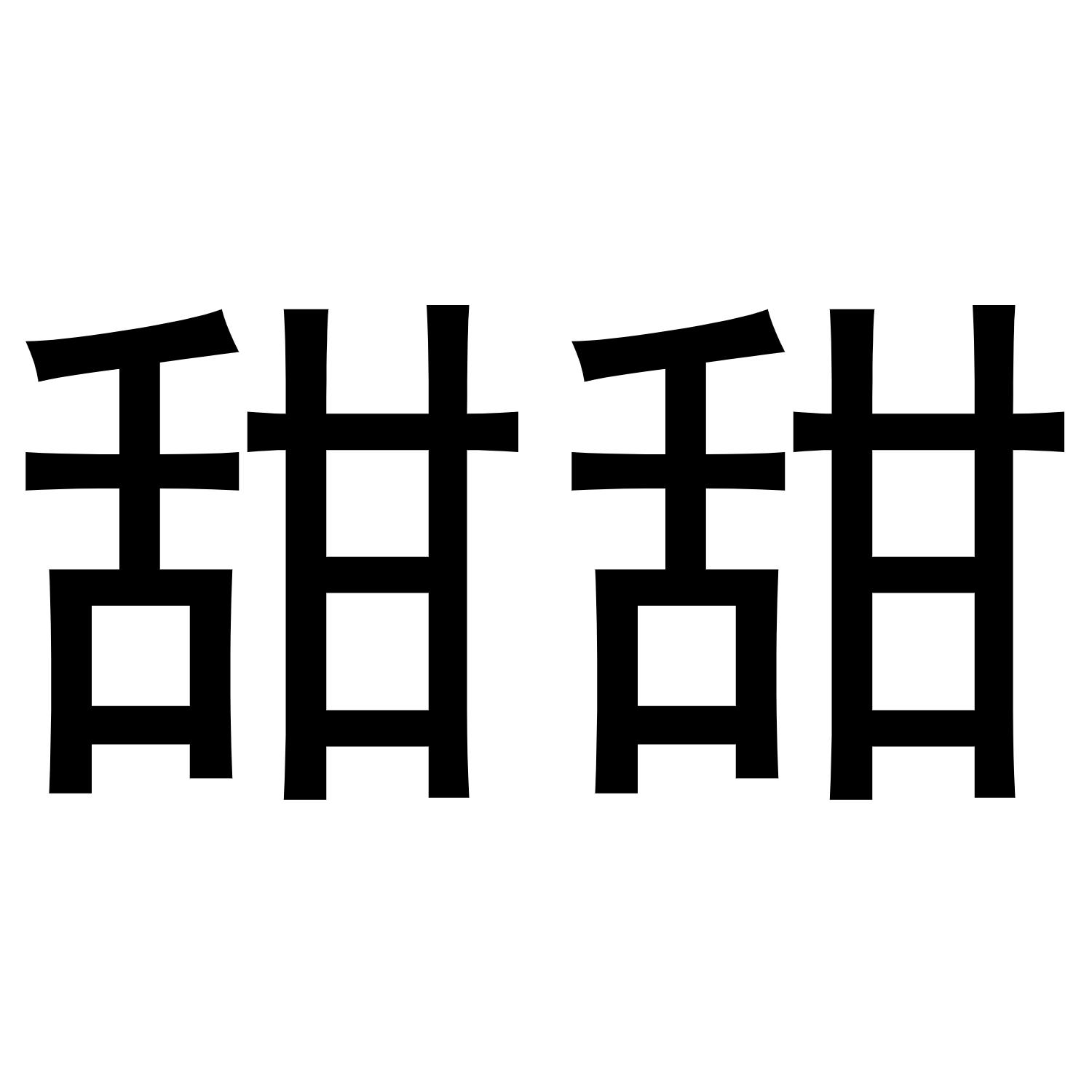 甜甜